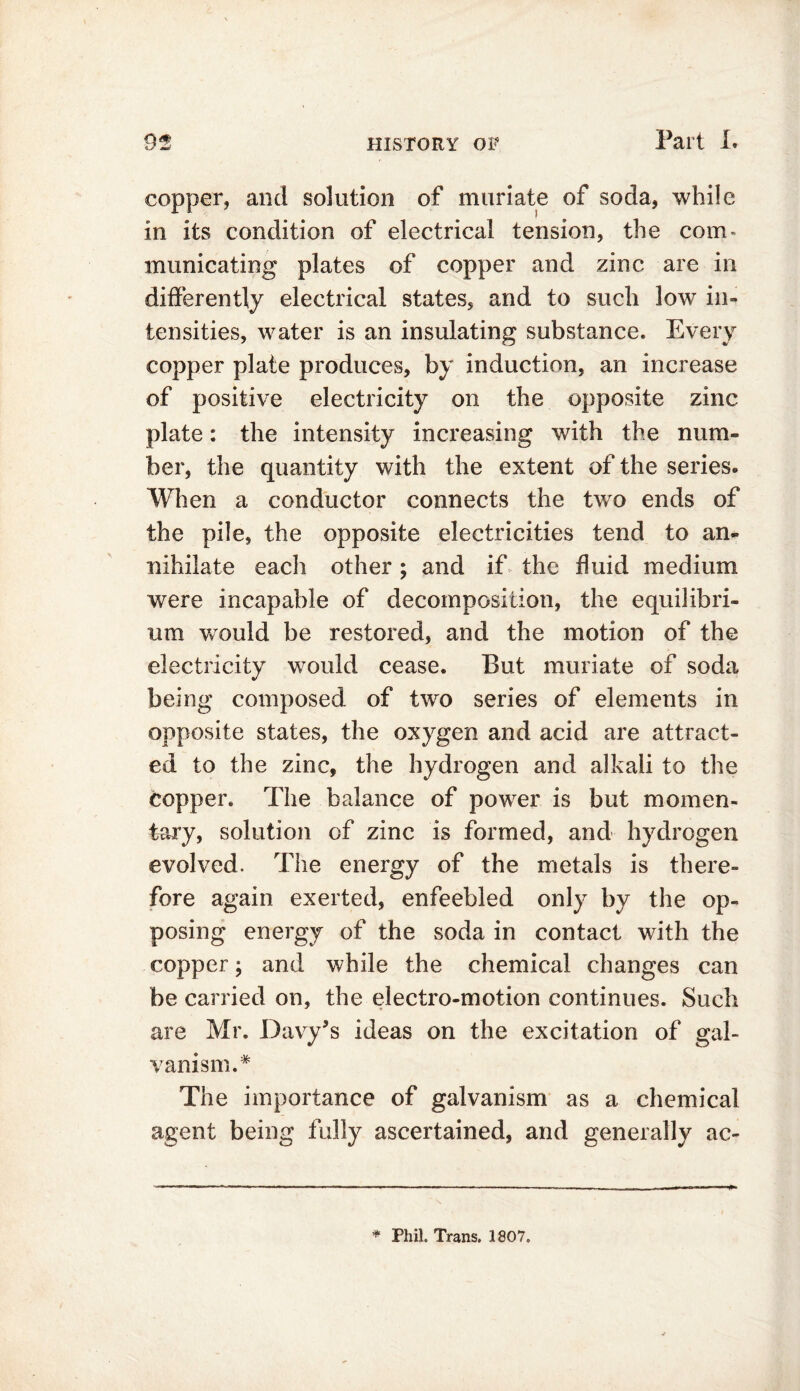 92 HISTORY OF Part I.

copper, and solution of muriate of soda, while in its condition of electrical tension, the communicating plates of copper and zinc are in differently electrical states, and to such low intensities, water is an insulating substance. Every copper plate produces, by induction, an increase of positive electricity on the opposite zinc plate: the intensity increasing with the number, the quantity with the extent of the series. When a conductor connects the two ends of the pile, the opposite electricities tend to annihilate each other; and if the fluid medium were incapable of decomposition, the equilibrium would be restored, and the motion of the electricity would cease. But muriate of soda being composed of two series of elements in opposite states, the oxygen and acid are attracted to the zinc, the hydrogen and alkali to the copper. The balance of power is but momentary, solution of zinc is formed, and hydrogen evolved. The energy of the metals is therefore again exerted, enfeebled only by the opposing energy of the soda in contact with the copper; and while the chemical changes can be carried on, the electro-motion continues. Such are Mr. Davy's ideas on the excitation of galvanism.*

The importance of galvanism as a chemical agent being fully ascertained, and generally ac-

* Phil. Trans. 1807.